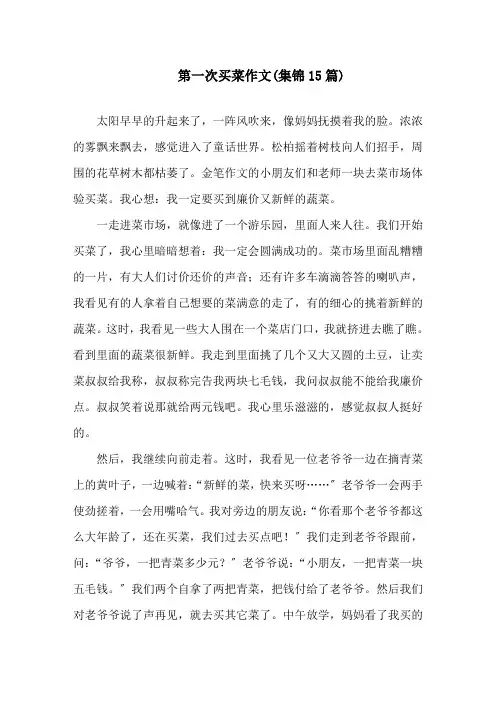 第一次买菜作文(集锦15篇)

太阳早早的升起来了，一阵风吹来，像妈妈抚摸着我的脸。浓浓的雾飘来飘去，感觉进入了童话世界。松柏摇着树枝向人们招手，周围的花草树木都枯萎了。金笔作文的小朋友们和老师一块去菜市场体验买菜。我心想：我一定要买到廉价又新鲜的蔬菜。

一走进菜市场，就像进了一个游乐园，里面人来人往。我们开始买菜了，我心里暗暗想着：我一定会圆满成功的。菜市场里面乱糟糟的一片，有大人们讨价还价的声音；还有许多车滴滴答答的喇叭声，我看见有的人拿着自己想要的菜满意的走了，有的细心的挑着新鲜的蔬菜。这时，我看见一些大人围在一个菜店门口，我就挤进去瞧了瞧。看到里面的蔬菜很新鲜。我走到里面挑了几个又大又圆的土豆，让卖菜叔叔给我称，叔叔称完告我两块七毛钱，我问叔叔能不能给我廉价点。叔叔笑着说那就给两元钱吧。我心里乐滋滋的，感觉叔叔人挺好的。

然后，我继续向前走着。这时，我看见一位老爷爷一边在摘青菜上的黄叶子，一边喊着：“新鲜的菜，快来买呀……”老爷爷一会两手使劲搓着，一会用嘴哈气。我对旁边的朋友说：“你看那个老爷爷都这么大年龄了，还在买菜，我们过去买点吧！”我们走到老爷爷跟前，问：“爷爷，一把青菜多少元？”老爷爷说：“小朋友，一把青菜一块五毛钱。”我们两个自拿了两把青菜，把钱付给了老爷爷。然后我们对老爷爷说了声再见，就去买其它菜了。中午放学，妈妈看了我买的